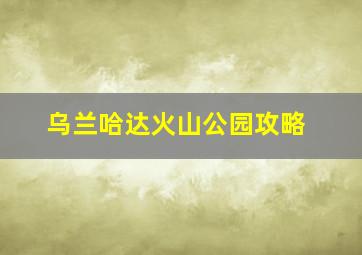 乌兰哈达火山公园攻略